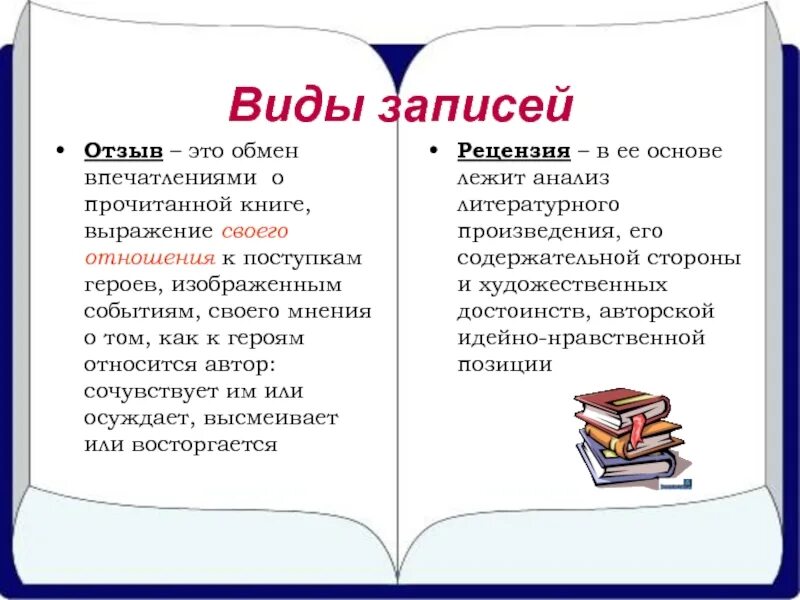 Виды записей

• Отзыв – это обмен впечатлениями о прочитанной книге, выражение своего отношения к поступкам героев, изображенным событиям, своего мнения о том, как к героям относится автор: сочувствует им или осуждает, высмеивает или восторгается

• Рецензия – в ее основе лежит анализ литературного произведения, его содержательной стороны и художественных достоинств, авторской идейно-нравственной позиции